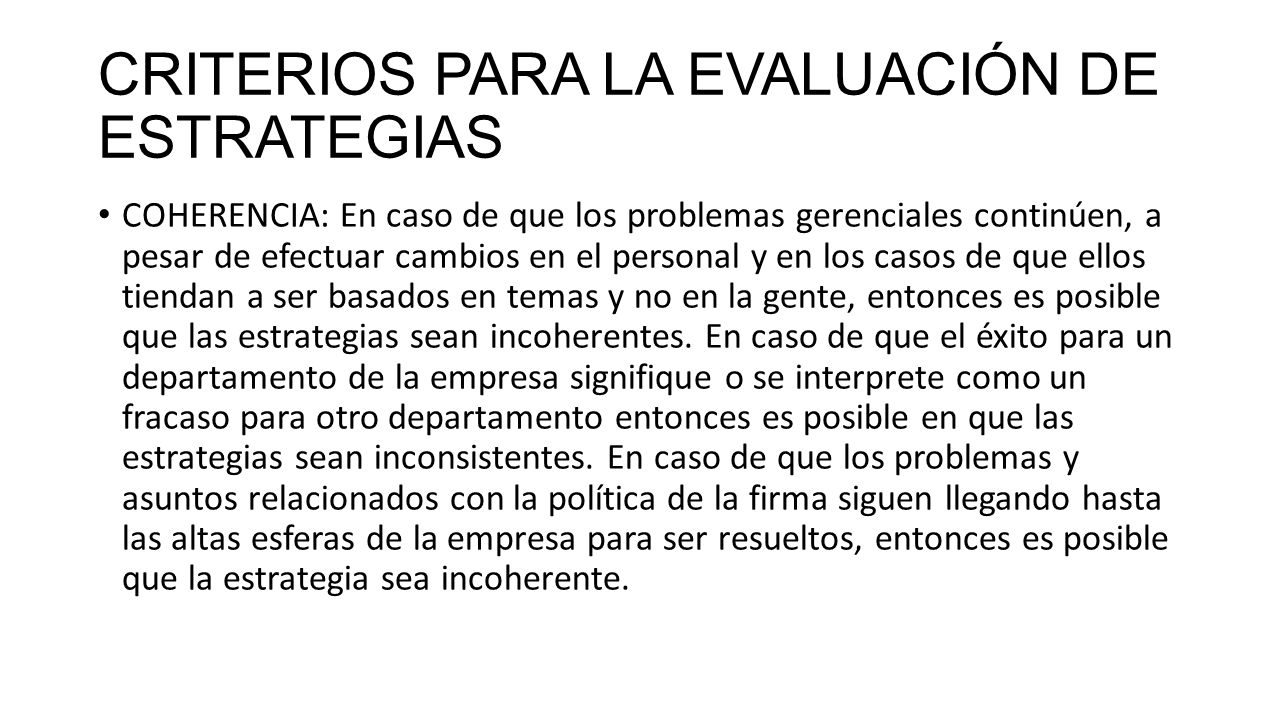 CRITERIOS PARA LA EVALUACIÓN DE ESTRATEGIAS

• COHERENCIA: En caso de que los problemas gerenciales continúen, a pesar de efectuar cambios en el personal y en los casos de que ellos tiendan a ser basados en temas y no en la gente, entonces es posible que las estrategias sean incoherentes. En caso de que el éxito para un departamento de la empresa signifique o se interprete como un fracaso para otro departamento entonces es posible en que las estrategias sean inconsistentes. En caso de que los problemas y asuntos relacionados con la política de la firma siguen llegando hasta las altas esferas de la empresa para ser resueltos, entonces es posible que la estrategia sea incoherente.